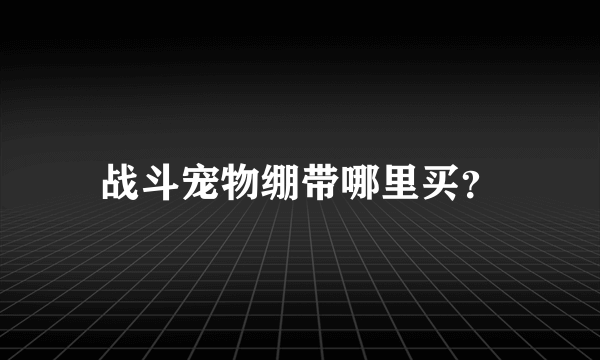 战斗宠物绷带哪里买?